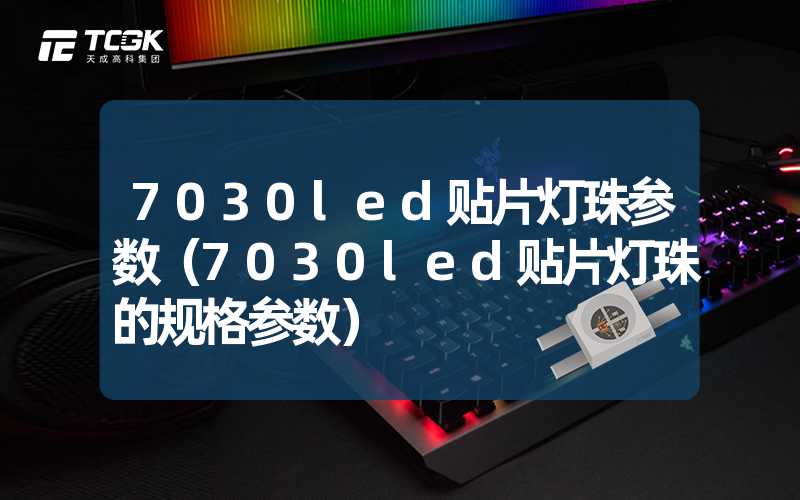 TCGK
天成高科集团

7030led贴片灯珠参数（7030led贴片灯珠的规格参数）